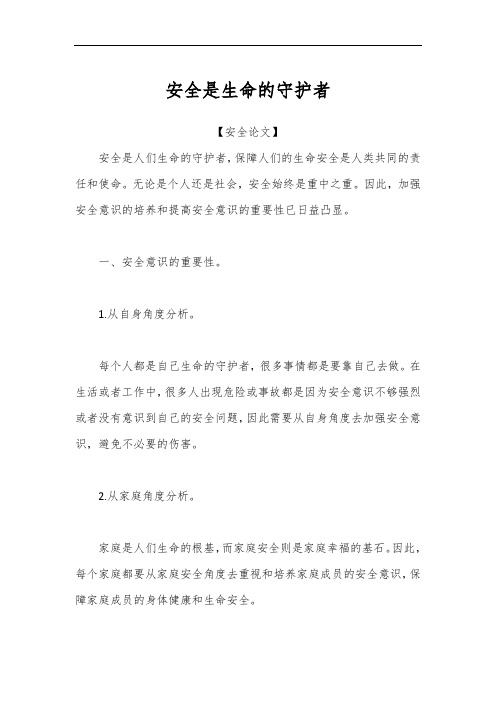 安全是生命的守护者

【安全论文】

安全是人们生命的守护者，保障人们的生命安全是人类共同的责任和使命。无论是个人还是社会，安全始终是重中之重。因此，加强安全意识的培养和提高安全意识的重要性已日益凸显。

一、安全意识的重要性。

1.从自身角度分析。

每个人都是自己生命的守护者，很多事情都是要靠自己去做。在生活或者工作中，很多人出现危险或事故都是因为安全意识不够强烈或者没有意识到自己的安全问题，因此需要从自身角度去加强安全意识，避免不必要的伤害。

2.从家庭角度分析。

家庭是人们生命的根基，而家庭安全则是家庭幸福的基石。因此，每个家庭都要从家庭安全角度去重视和培养家庭成员的安全意识，保障家庭成员的身体健康和生命安全。